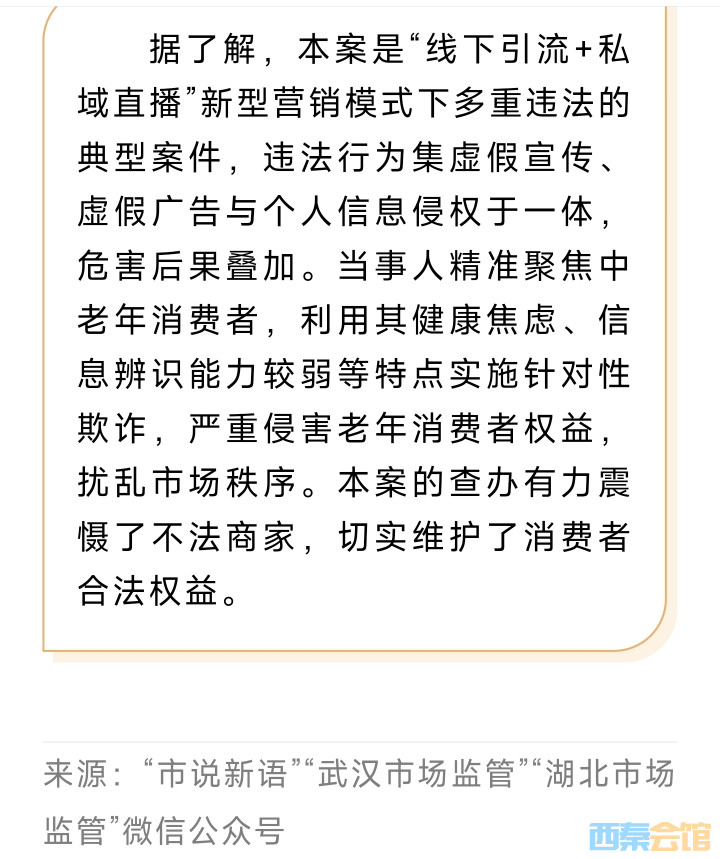 据了解，本案是“线下引流+私域直播”新型营销模式下多重违法的典型案件，违法行为集虚假宣传、虚假广告与个人信息侵权于一体，危害后果叠加。当事人精准聚焦中老年消费者，利用其健康焦虑、信息辨识能力较弱等特点实施针对性欺诈，严重侵害老年消费者权益，扰乱市场秩序。本案的查办有力震慑了不法商家，切实维护了消费者合法权益。

来源：“市说新语”“武汉市场监管”“湖北市场监管”微信公众号

西秦会馆